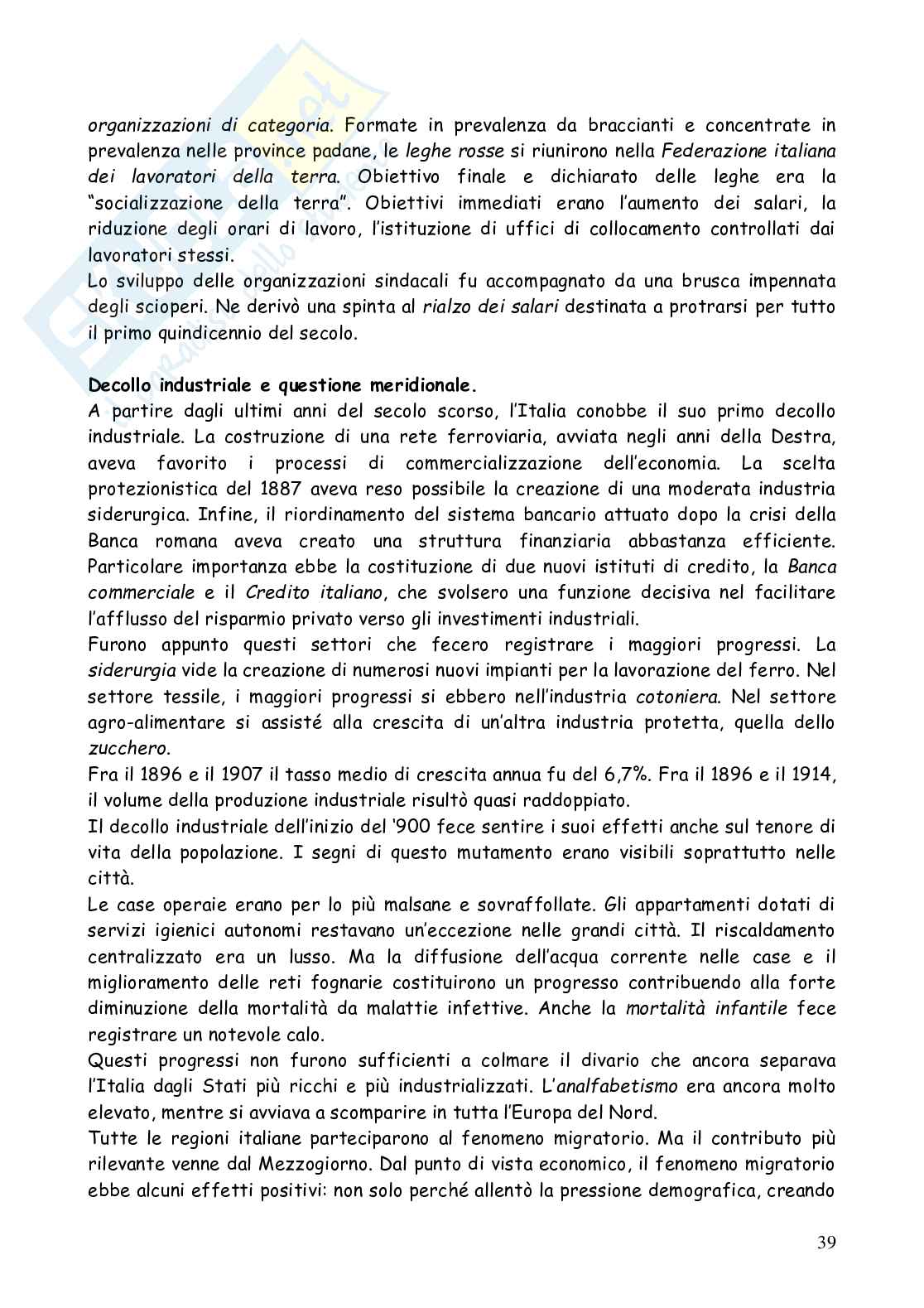 organizzazioni di categoria. Formate in prevalenza da braccianti e concentrate in prevalenza nelle province padane, le leghe rosse si riunirono nella Federazione italiana dei lavoratori della terra. Obiettivo finale e dichiarato delle leghe era la "socializzazione della terra". Obiettivi immediati erano l'aumento dei salari, la riduzione degli orari di lavoro, l'istituzione di uffici di collocamento controllati dai lavoratori stessi.
Lo sviluppo delle organizzazioni sindacali fu accompagnato da una brusca impennata degli scioperi. Ne derivò una spinta al rialzo dei salari destinata a protrarsi per tutto il primo quindicennio del secolo.

Decollo industriale e questione meridionale.
A partire dagli ultimi anni del secolo scorso, l'Italia conobbe il suo primo decollo industriale. La costruzione di una rete ferroviaria, avviata negli anni della Destra, aveva favorito i processi di commercializzazione dell'economia. La scelta protezionistica del 1887 aveva reso possibile la creazione di una moderata industria siderurgica. Infine, il riordinamento del sistema bancario attuato dopo la crisi della Banca romana aveva creato una struttura finanziaria abbastanza efficiente. Particolare importanza ebbe la costituzione di due nuovi istituti di credito, la Banca commerciale e il Credito italiano, che svolsero una funzione decisiva nel facilitare l'afflusso del risparmio privato verso gli investimenti industriali.
Furono appunto questi settori che fecero registrare i maggiori progressi. La siderurgia vide la creazione di numerosi nuovi impianti per la lavorazione del ferro. Nel settore tessile, i maggiori progressi si ebbero nell'industria cotoniera. Nel settore agro-alimentare si assisté alla crescita di un'altra industria protetta, quella dello zucchero.
Fra il 1896 e il 1907 il tasso medio di crescita annua fu del 6,7%. Fra il 1896 e il 1914, il volume della produzione industriale risultò quasi raddoppiato.
Il decollo industriale dell'inizio del '900 fece sentire i suoi effetti anche sul tenore di vita della popolazione. I segni di questo mutamento erano visibili soprattutto nelle città.
Le case operaie erano per lo più malsane e sovraffollate. Gli appartamenti dotati di servizi igienici autonomi restavano un'eccezione nelle grandi città. Il riscaldamento centralizzato era un lusso. Ma la diffusione dell'acqua corrente nelle case e il miglioramento delle reti fognarie costituirono un progresso contribuendo alla forte diminuzione della mortalità da malattie infettive. Anche la mortalità infantile fece registrare un notevole calo.
Questi progressi non furono sufficienti a colmare il divario che ancora separava l'Italia dagli Stati più ricchi e più industrializzati. L'analfabetismo era ancora molto elevato, mentre si avviava a scomparire in tutta l'Europa del Nord.
Tutte le regioni italiane parteciparono al fenomeno migratorio. Ma il contributo più rilevante venne dal Mezzogiorno. Dal punto di vista economico, il fenomeno migratorio ebbe alcuni effetti positivi: non solo perché allentò la pressione demografica, creando

39